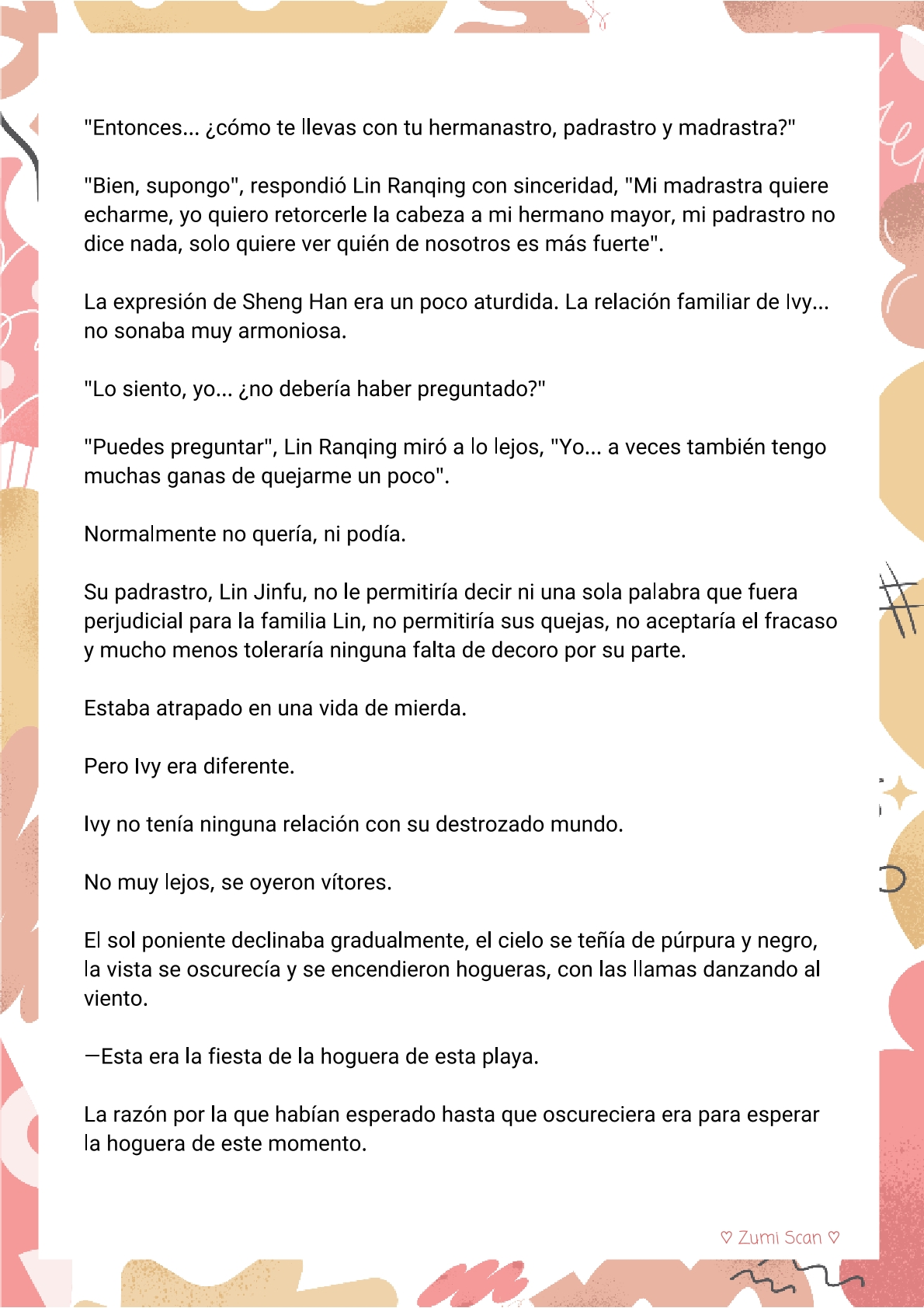 "Entonces... ¿cómo te llevas con tu hermanastro, padrastro y madrastra?"

"Bien, supongo", respondió Lin Ranqing con sinceridad, "Mi madrastra quiere echarme, yo quiero retorcerle la cabeza a mi hermano mayor, mi padrastro no dice nada, solo quiere ver quién de nosotros es más fuerte".

La expresión de Sheng Han era un poco aturdida. La relación familiar de Ivy... no sonaba muy armoniosa.

"Lo siento, yo... ¿no debería haber preguntado?"

"Puedes preguntar", Lin Ranqing miró a lo lejos, "Yo... a veces también tengo muchas ganas de quejarme un poco".

Normalmente no quería, ni podía.

Su padrastro, Lin Jinfu, no le permitiría decir ni una sola palabra que fuera perjudicial para la familia Lin, no permitiría sus quejas, no aceptaría el fracaso y mucho menos toleraría ninguna falta de decoro por su parte.

Estaba atrapado en una vida de mierda.

Pero Ivy era diferente.

Ivy no tenía ninguna relación con su destrozado mundo.

No muy lejos, se oyeron vítores.

El sol poniente declinaba gradualmente, el cielo se teñía de púrpura y negro, la vista se oscurecía y se encendieron hogueras, con las llamas danzando al viento.

—Esta era la fiesta de la hoguera de esta playa.

La razón por la que habían esperado hasta que oscureciera era para esperar la hoguera de este momento.

♡ Zumi Scan ♡